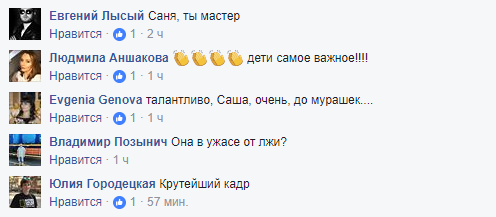 Евгений Лысый Саня, ты мастер
Нравится · 1 · 2 ч

Людмила Аншакова 👏👏👏👏 дети самое важное!!!!
Нравится · 1 · 1 ч

Evgenia Genova талантливо, Саша, очень, до мурашек....
Нравится · 1 · 1 ч

Владимир Позынич Она в ужасе от лжи?
Нравится · 1 ч

Юлия Городецкая Крутейший кадр
Нравится · 1 · 57 мин.